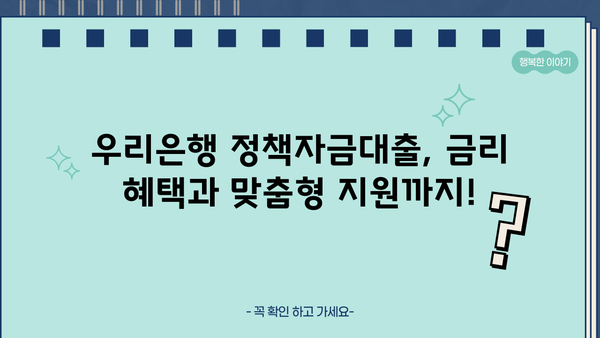 행복한 이야기

우리은행 정책자금대출, 금리 혜택과 맞춤형 지원까지!

?

- 꼭 확인 하고 가세요-